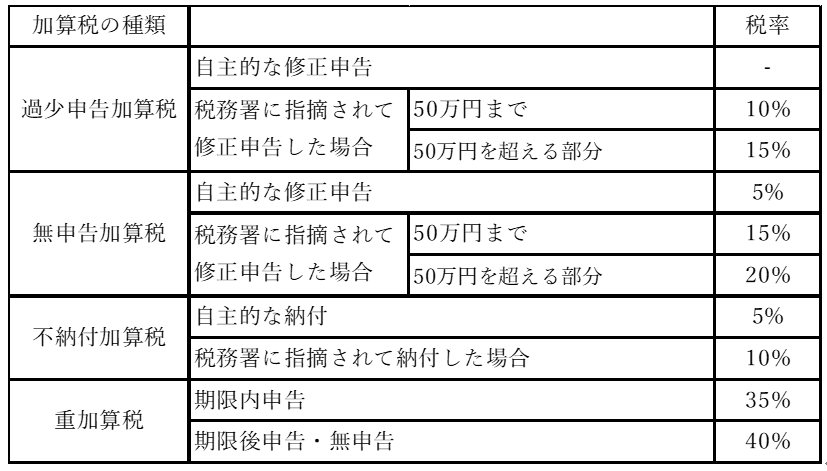 | 加算税の種類 | | | 税率 |
|---|---|---|---|
| 過少申告加算税 | 自主的な修正申告 | | - |
| | 税務署に指摘されて修正申告した場合 | 50万円まで | 10% |
| | | 50万円を超える部分 | 15% |
| 無申告加算税 | 自主的な修正申告 | | 5% |
| | 税務署に指摘されて修正申告した場合 | 50万円まで | 15% |
| | | 50万円を超える部分 | 20% |
| 不納付加算税 | 自主的な納付 | | 5% |
| | 税務署に指摘されて納付した場合 | | 10% |
| 重加算税 | 期限内申告 | | 35% |
| | 期限後申告・無申告 | | 40% |